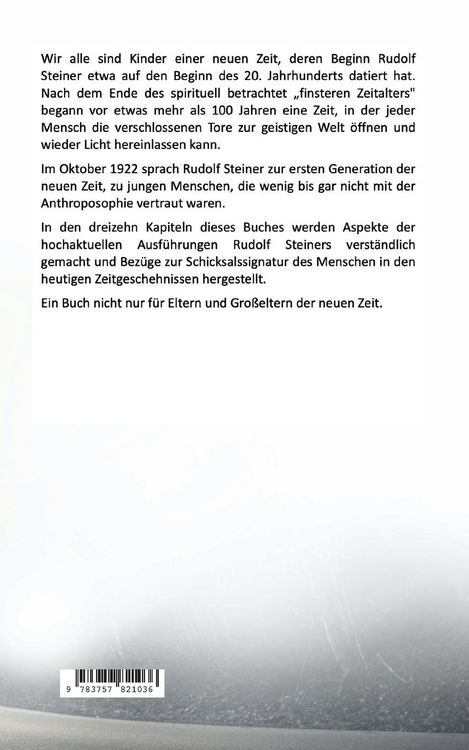 Wir alle sind Kinder einer neuen Zeit, deren Beginn Rudolf Steiner etwa auf den Beginn des 20. Jahrhunderts datiert hat. Nach dem Ende des spirituell betrachtet „finsteren Zeitalters" begann vor etwas mehr als 100 Jahren eine Zeit, in der jeder Mensch die verschlossenen Tore zur geistigen Welt öffnen und wieder Licht hereinlassen kann.

Im Oktober 1922 sprach Rudolf Steiner zur ersten Generation der neuen Zeit, zu jungen Menschen, die wenig bis gar nicht mit der Anthroposophie vertraut waren.

In den dreizehn Kapiteln dieses Buches werden Aspekte der hochaktuellen Ausführungen Rudolf Steiners verständlich gemacht und Bezüge zur Schicksalssignatur des Menschen in den heutigen Zeitgeschehnissen hergestellt.

Ein Buch nicht nur für Eltern und Großeltern der neuen Zeit.

9 783757 821036